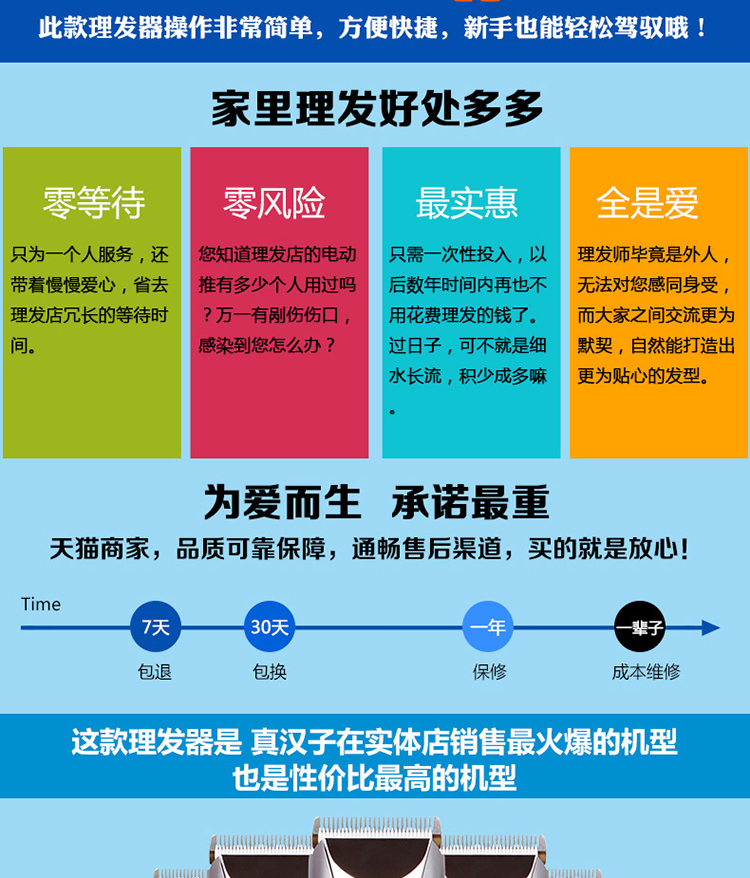 此款理发器操作非常简单，方便快捷，新手也能轻松驾驭哦！

家里理发好处多多

零等待

只为一个人服务，还带着慢慢爱心，省去理发店冗长的等待时间。

零风险

您知道理发店的电动推有多少个人用过吗？万一有剐伤伤口，感染到您怎么办？

最实惠

只需一次性投入，以后数年时间内再也不用花费理发的钱了。过日子，可不就是细水长流，积少成多嘛。

全是爱

理发师毕竟是外人，无法对您感同身受，而大家之间交流更为默契，自然能打造出更为贴心的发型。

为爱而生 承诺最重

天猫商家，品质可靠保障，通畅售后渠道，买的就是放心！

Time

7天
包退

30天
包换

一年
保修

一辈子
成本维修

这款理发器是 真汉子在实体店销售最火爆的机型
也是性价比最高的机型